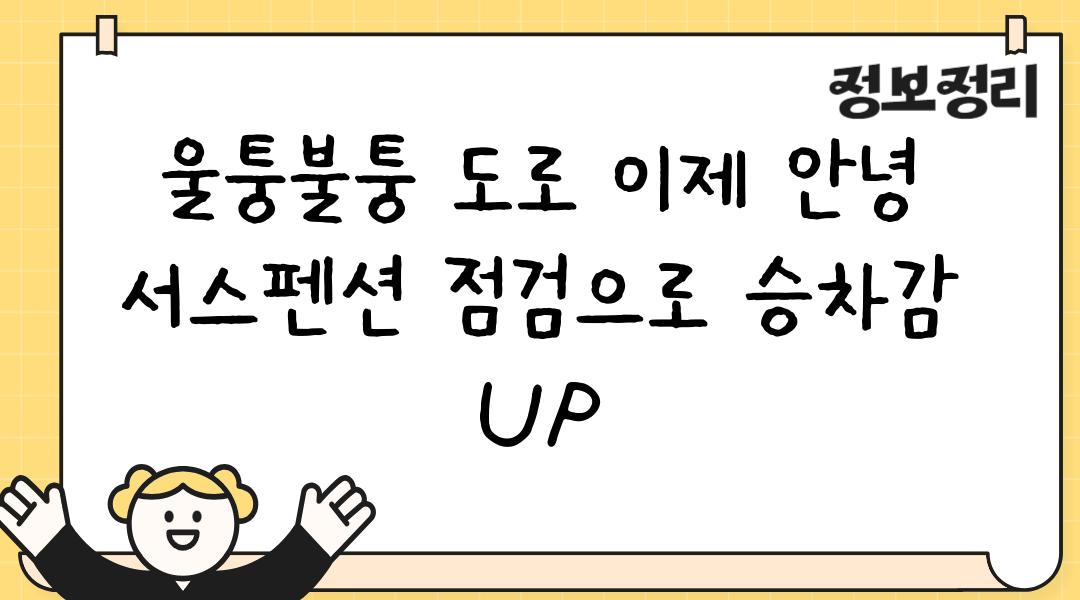 정보정리

울퉁불퉁 도로 이제 안녕 서스펜션 점검으로 승차감 UP